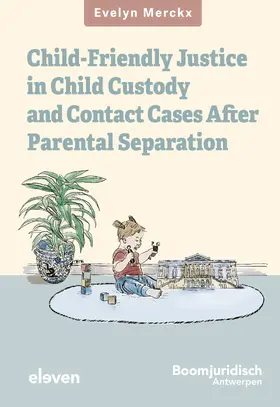 Evelyn Merckx

Child-Friendly Justice in Child Custody and Contact Cases After Parental Separation

eleven

Boomjuridisch
Antwerpen